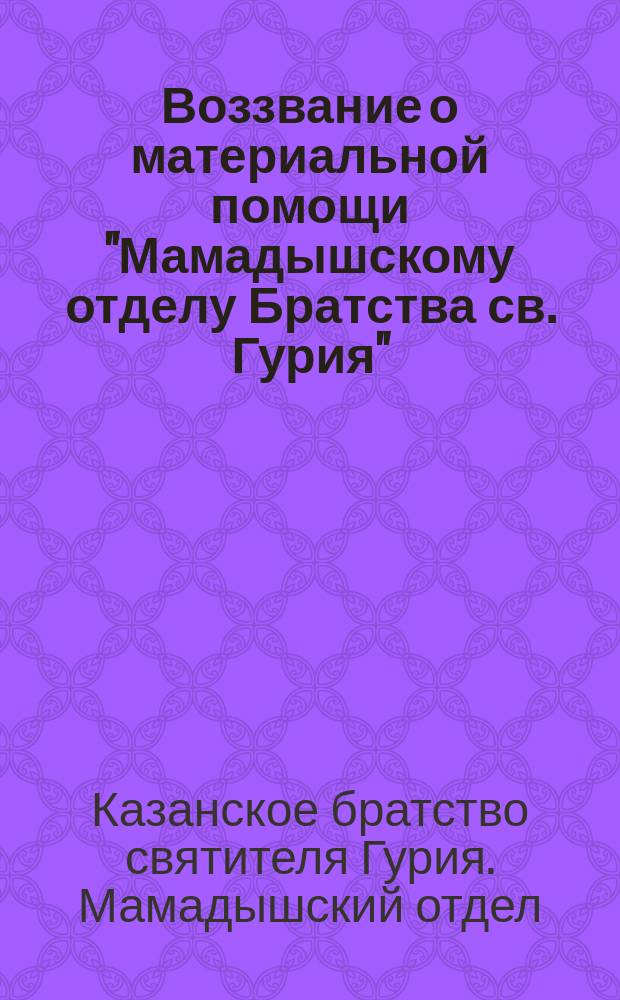 Воззвание о материальной помощи "Мамадышскому отделу Братства св. Гурия"

Казанское братство святителя Гурия. Мамадышский отдел